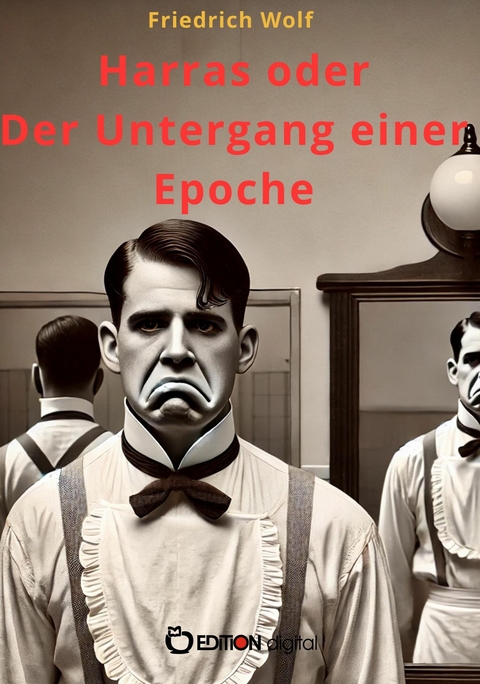 Friedrich Wolf

Harras oder
Der Untergang einer
Epoche

EDITION digital